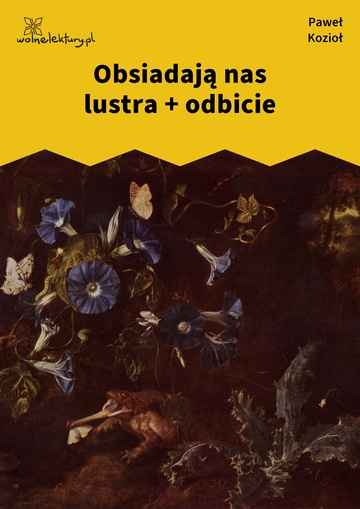 wolnelektury.pl

Paweł Kozioł

Obsiadają nas lustra + odbicie